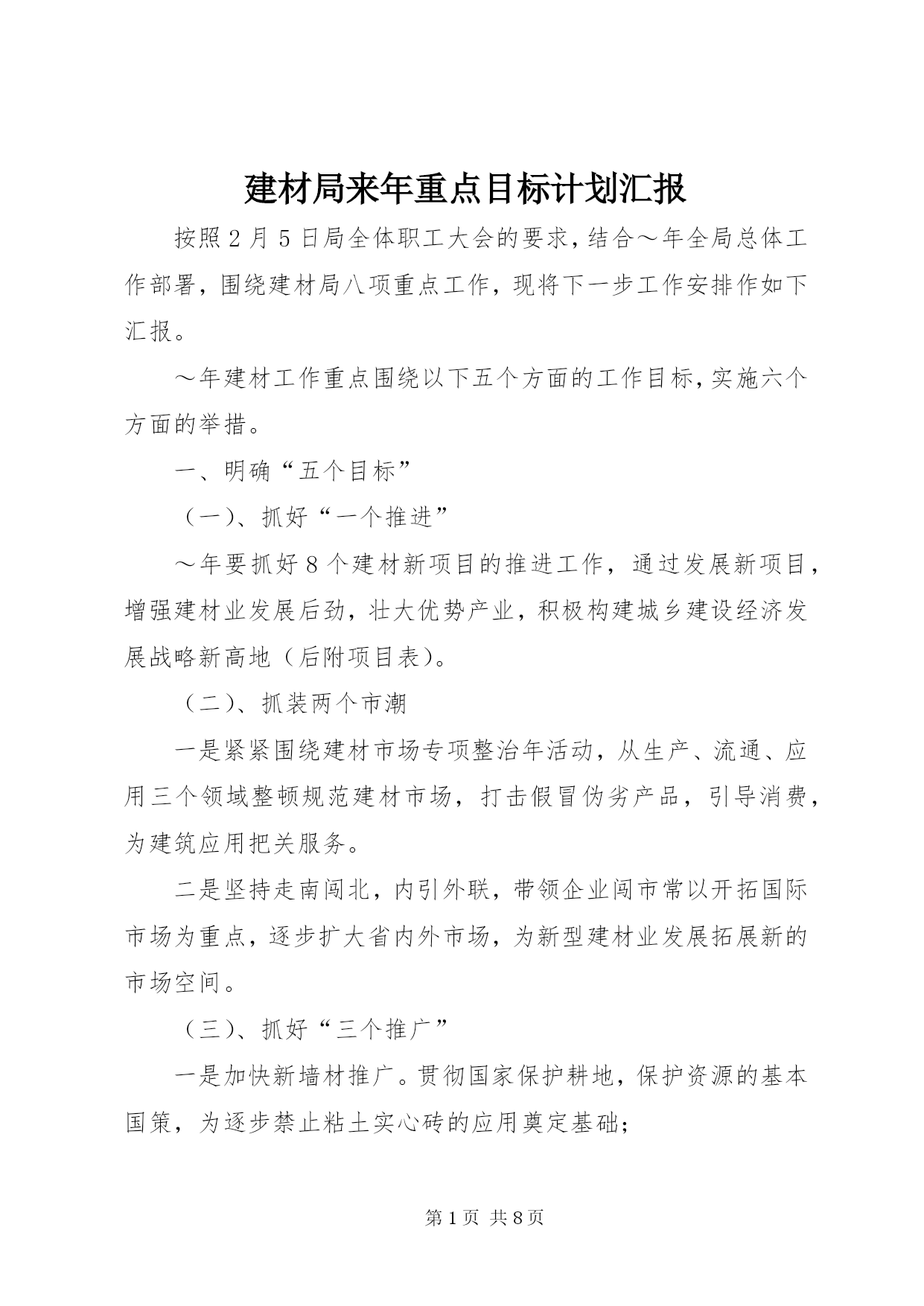 建材局来年重点目标计划汇报

按照2月5日局全体职工大会的要求,结合～年全局总体工作部署，围绕建材局八项重点工作，现将下一步工作安排作如下汇报。

～年建材工作重点围绕以下五个方面的工作目标,实施六个方面的举措。

一、明确“五个目标”

（一）、抓好“一个推进”

～年要抓好8个建材新项目的推进工作，通过发展新项目，增强建材业发展后劲，壮大优势产业，积极构建城乡建设经济发展战略新高地（后附项目表）。

（二）、抓装两个市潮

一是紧紧围绕建材市场专项整治年活动，从生产、流通、应用三个领域整顿规范建材市场，打击假冒伪劣产品，引导消费，为建筑应用把关服务。

二是坚持走南闯北，内引外联，带领企业闯市常以开拓国际市场为重点，逐步扩大省内外市场，为新型建材业发展拓展新的市场空间。

（三）、抓好“三个推广”

一是加快新墙材推广。贯彻国家保护耕地，保护资源的基本国策，为逐步禁止粘土实心砖的应用奠定基础;

第1页 共8页